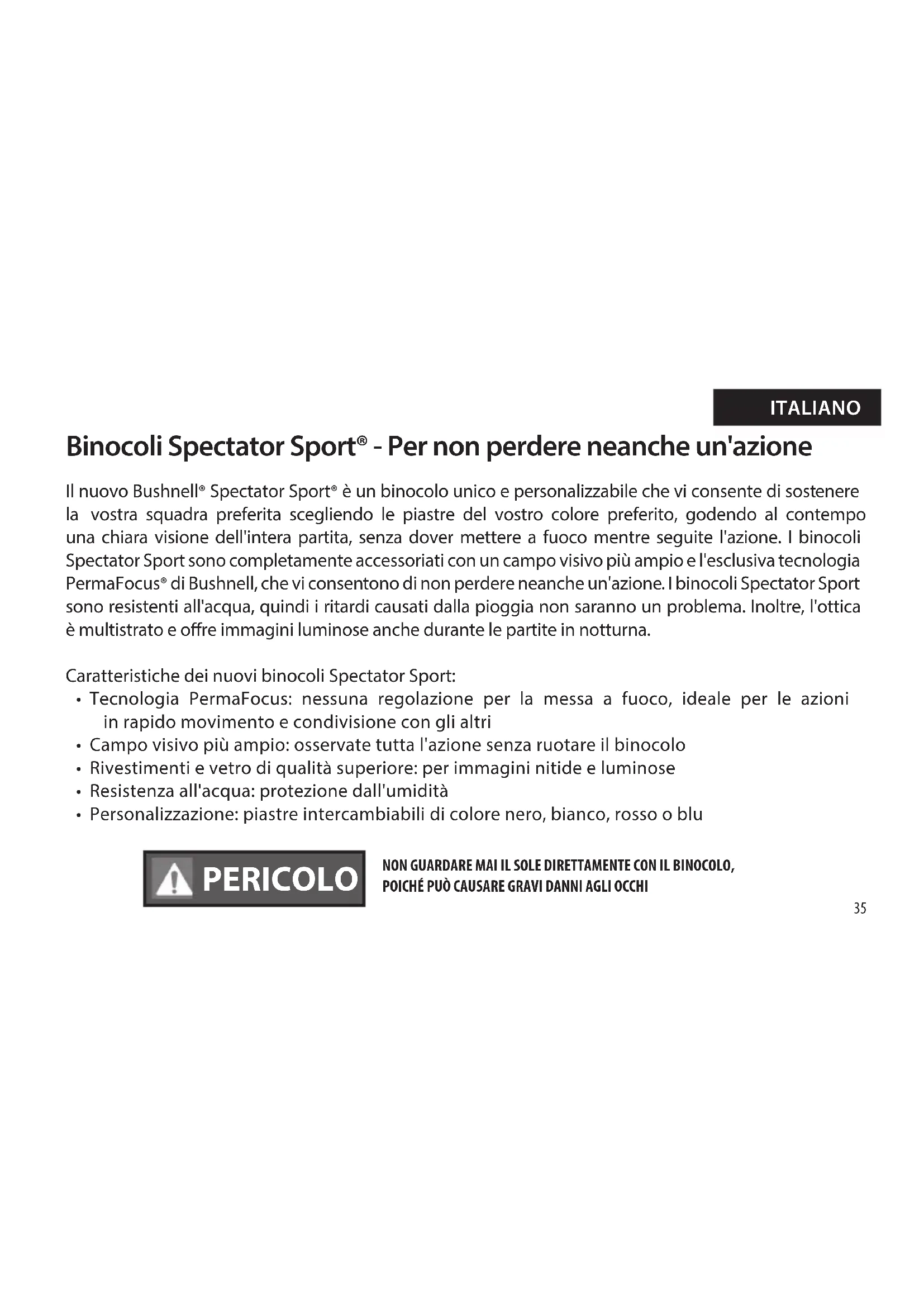 ITALIANO

Binocoli Spectator Sport® - Per non perdere neanche un'azione

Il nuovo Bushnell® Spectator Sport® è un binocolo unico e personalizzabile che vi consente di sostenere la vostra squadra preferita scegliendo le piastre del vostro colore preferito, godendo al contempo una chiara visione dell'intera partita, senza dover mettere a fuoco mentre seguite l'azione. I binocoli Spectator Sport sono completamente accessoriati con un campo visivo più ampio e l'esclusiva tecnologia PermaFocus® di Bushnell, che vi consentono di non perdere neanche un'azione. I binocoli Spectator Sport sono resistenti all'acqua, quindi i ritardi causati dalla pioggia non saranno un problema. Inoltre, l'ottica è multistrato e offre immagini luminose anche durante le partite in notturna.

Caratteristiche dei nuovi binocoli Spectator Sport:
• Tecnologia PermaFocus: nessuna regolazione per la messa a fuoco, ideale per le azioni in rapido movimento e condivisione con gli altri
• Campo visivo più ampio: osservate tutta l'azione senza ruotare il binocolo
• Rivestimenti e vetro di qualità superiore: per immagini nitide e luminose
• Resistenza all'acqua: protezione dall'umidità
• Personalizzazione: piastre intercambiabili di colore nero, bianco, rosso o blu

PERICOLO

NON GUARDARE MAI IL SOLE DIRETTAMENTE CON IL BINOCOLO, POICHÉ PUÒ CAUSARE GRAVI DANNI AGLI OCCHI

35